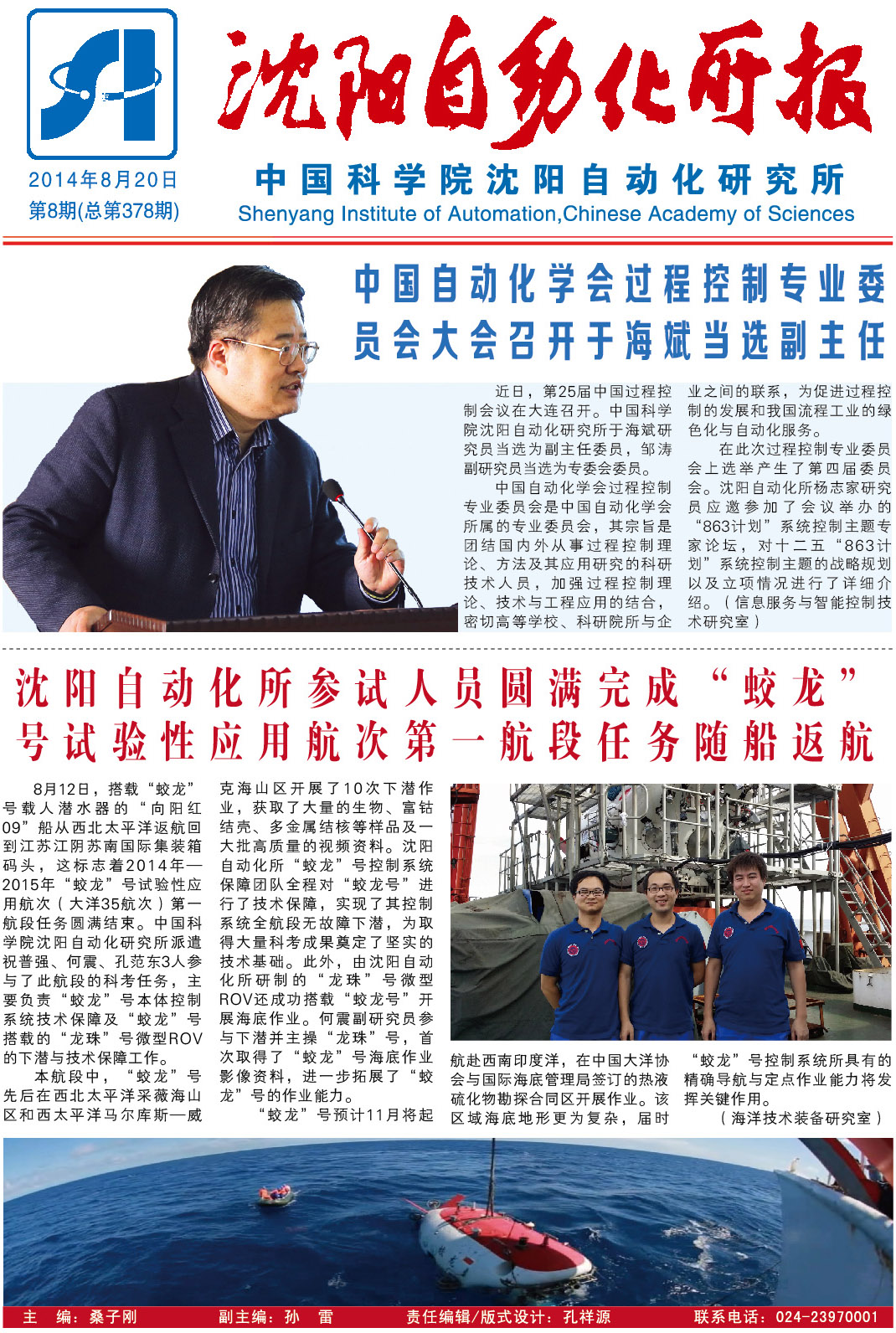 沈阳自动化所报

2014年8月20日
第8期(总第378期)

中国科学院沈阳自动化研究所
Shenyang Institute of Automation,Chinese Academy of Sciences

中国自动化学会过程控制专业委员会大会召开于海斌当选副主任

近日，第25届中国过程控制会议在大连召开。中国科学院沈阳自动化研究所于海斌研究员当选为副主任委员，邹涛副研究员当选为专委会委员。

中国自动化学会过程控制专业委员会是中国自动化学会所属的专业委员会，其宗旨是团结国内外从事过程控制理论、方法及其应用研究的科研技术人员，加强过程控制理论、技术与工程应用的结合，密切高等学校、科研院所与企业之间的联系，为促进过程控制的发展和我国流程工业的绿色化与自动化服务。

在此次过程控制专业委员会上选举产生了第四届委员会。沈阳自动化所杨志家研究员应邀参加了会议举办的“863计划”系统控制主题专家论坛，对十二五“863计划”系统控制主题的战略规划以及立项情况进行了详细介绍。（信息服务与智能控制技术研究室）

沈阳自动化所参试人员圆满完成“蛟龙”号试验性应用航次第一航段任务随船返航

8月12日，搭载“蛟龙”号载人潜水器的“向阳红09”船从西北太平洋返航回到江苏江阴苏南国际集装箱码头，这标志着2014年—2015年“蛟龙”号试验性应用航次（大洋35航次）第一航段任务圆满结束。中国科学院沈阳自动化研究所派遣祝普强、何震、孔范东3人参与了此航段的科考任务，主要负责“蛟龙”号本体控制系统技术保障及“蛟龙”号搭载的“龙珠”号微型ROV的下潜与技术保障工作。

本航段中，“蛟龙”号先后在西北太平洋采薇海山区和西太平洋马尔库斯—威克海山区开展了10次下潜作业，获取了大量的生物、富钴结壳、多金属结核等样品及一大批高质量的视频资料。沈阳自动化所“蛟龙”号控制系统保障团队全程对“蛟龙号”进行了技术保障，实现了其控制系统全航段无故障下潜，为取得大量科考成果奠定了坚实的技术基础。此外，由沈阳自动化所研制的“龙珠”号微型ROV还成功搭载“蛟龙号”开展海底作业。何震副研究员参与下潜并主操“龙珠”号，首次取得了“蛟龙”号海底作业影像资料，进一步拓展了“蛟龙”号的作业能力。

“蛟龙”号预计11月将起航赴西南印度洋，在中国大洋协会与国际海底管理局签订的热液硫化物勘探合同区开展作业。该区域海底地形更为复杂，届时“蛟龙”号控制系统所具有的精确导航与定点作业能力将发挥关键作用。
（海洋技术装备研究室）

主　编：桑子刚　　副主编：孙　雷　　责任编辑/版式设计：孔祥源　　联系电话：024-23970001